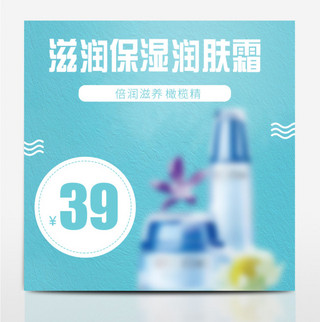 滋润保湿润肤霜

倍润滋养 橄榄精

¥39